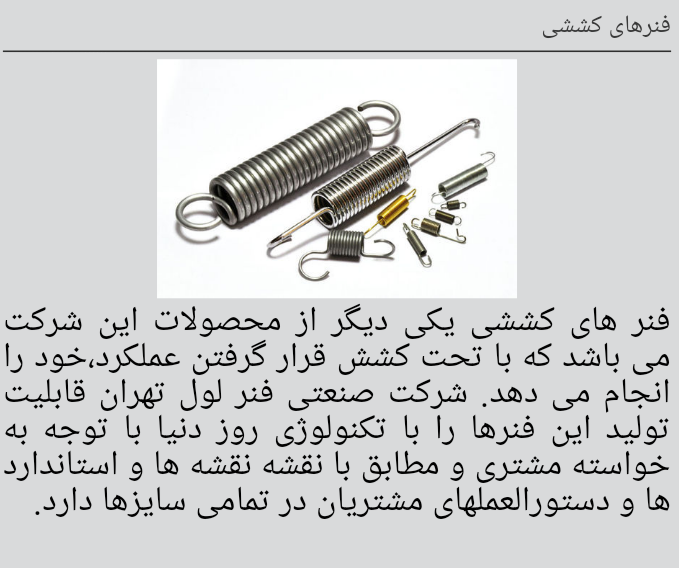 فنرهای کششی

فنر های کششی یکی دیگر از محصولات این شرکت می باشد که با تحت کشش قرار گرفتن عملکرد،خود را انجام می دهد. شرکت صنعتی فنر لول تهران قابلیت تولید این فنرها را با تکنولوژی روز دنیا با توجه به خواسته مشتری و مطابق با نقشه نقشه ها و استاندارد ها و دستورالعملهای مشتریان در تمامی سایزها دارد.